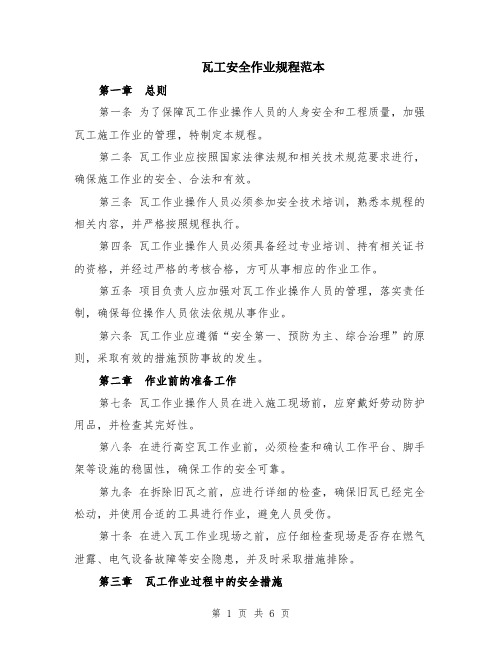 瓦工安全作业规程范本

第一章 总则

第一条 为了保障瓦工作业操作人员的人身安全和工程质量，加强瓦工施工作业的管理，特制定本规程。

第二条 瓦工作业应按照国家法律法规和相关技术规范要求进行，确保施工作业的安全、合法和有效。

第三条 瓦工作业操作人员必须参加安全技术培训，熟悉本规程的相关内容，并严格按照规程执行。

第四条 瓦工作业操作人员必须具备经过专业培训、持有相关证书的资格，并经过严格的考核合格，方可从事相应的作业工作。

第五条 项目负责人应加强对瓦工作业操作人员的管理，落实责任制，确保每位操作人员依法依规从事作业。

第六条 瓦工作业应遵循“安全第一、预防为主、综合治理”的原则，采取有效的措施预防事故的发生。

第二章 作业前的准备工作

第七条 瓦工作业操作人员在进入施工现场前，应穿戴好劳动防护用品，并检查其完好性。

第八条 在进行高空瓦工作业前，必须检查和确认工作平台、脚手架等设施的稳固性，确保工作的安全可靠。

第九条 在拆除旧瓦之前，应进行详细的检查，确保旧瓦已经完全松动，并使用合适的工具进行作业，避免人员受伤。

第十条 在进入瓦工作业现场之前，应仔细检查现场是否存在燃气泄露、电气设备故障等安全隐患，并及时采取措施排除。

第三章 瓦工作业过程中的安全措施

第 1 页 共 6 页